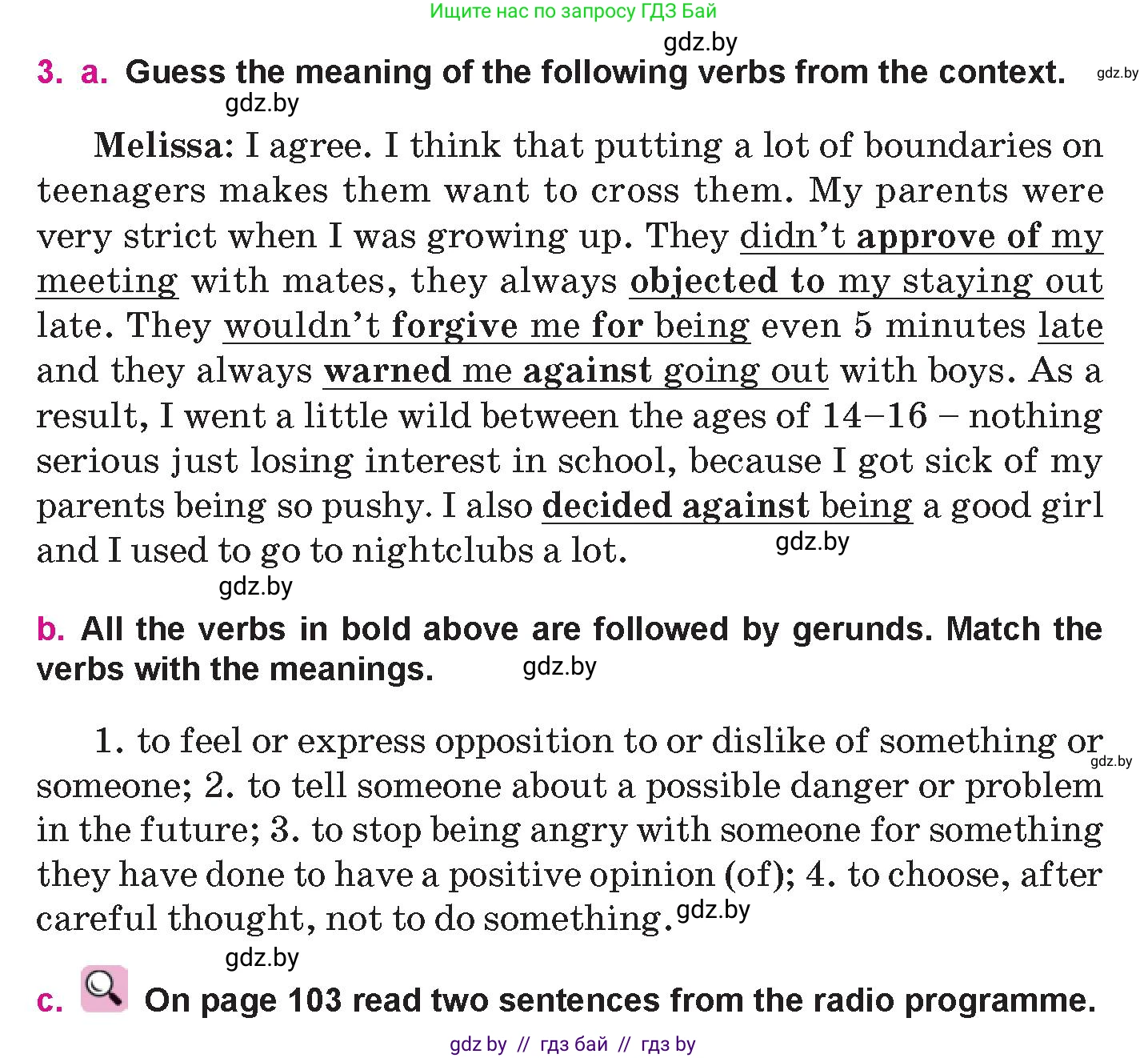 Ищите нас по запросу ГДЗ Бай

gdz.by

3. a. Guess the meaning of the following verbs from the context. gdz.by

gdz.by

Melissa: I agree. I think that putting a lot of boundaries on teenagers makes them want to cross them. My parents were very strict when I was growing up. They didn't approve of my meeting with mates, they always objected to my staying out late. They wouldn't forgive me for being even 5 minutes late and they always warned me against going out with boys. As a result, I went a little wild between the ages of 14–16 – nothing serious just losing interest in school, because I got sick of my parents being so pushy. I also decided against being a good girl and I used to go to nightclubs a lot. gdz.by

gdz.by

b. All the verbs in bold above are followed by gerunds. Match the verbs with the meanings. gdz.by

1. to feel or express opposition to or dislike of something or someone; 2. to tell someone about a possible danger or problem in the future; 3. to stop being angry with someone for something they have done to have a positive opinion (of); 4. to choose, after careful thought, not to do something. gdz.by gdz.by

gdz.by

c. On page 103 read two sentences from the radio programme.

gdz by // гдз бай // гдз by